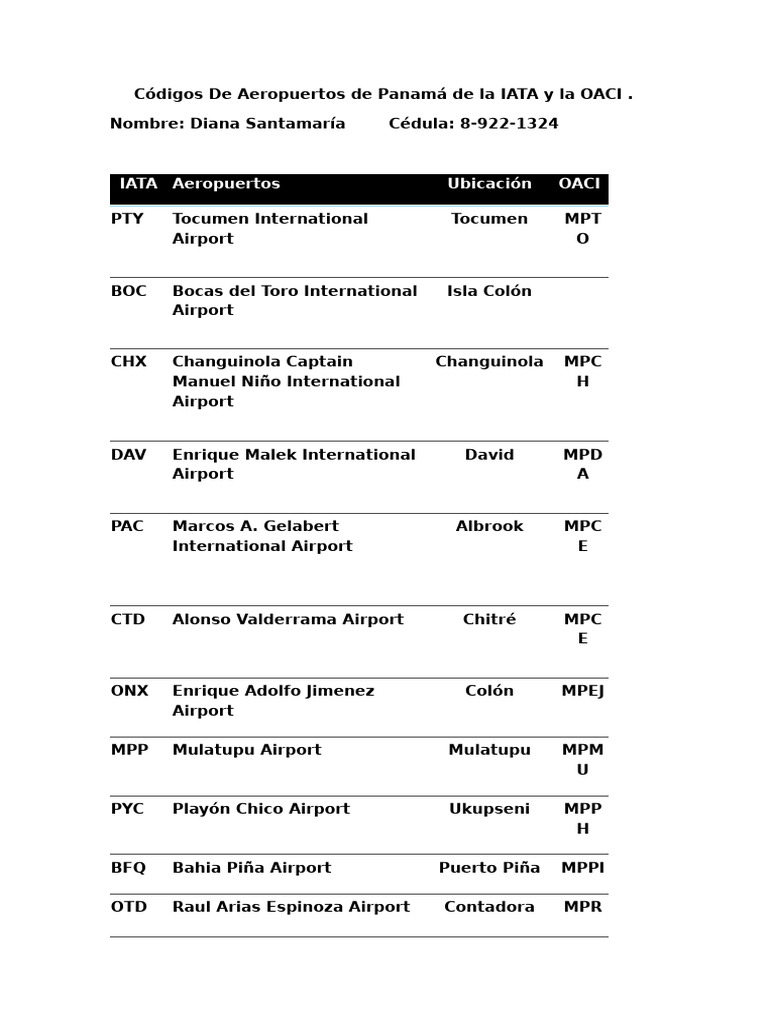 Códigos De Aeropuertos de Panamá de la IATA y la OACI .

Nombre: Diana Santamaría Cédula: 8-922-1324

| IATA | Aeropuertos | Ubicación | OACI |
|---|---|---|---|
| PTY | Tocumen International Airport | Tocumen | MPTO |
| BOC | Bocas del Toro International Airport | Isla Colón | |
| CHX | Changuinola Captain Manuel Niño International Airport | Changuinola | MPCH |
| DAV | Enrique Malek International Airport | David | MPDA |
| PAC | Marcos A. Gelabert International Airport | Albrook | MPCE |
| CTD | Alonso Valderrama Airport | Chitré | MPCE |
| ONX | Enrique Adolfo Jimenez Airport | Colón | MPEJ |
| MPP | Mulatupu Airport | Mulatupu | MPMU |
| PYC | Playón Chico Airport | Ukupseni | MPPH |
| BFQ | Bahia Piña Airport | Puerto Piña | MPPI |
| OTD | Raul Arias Espinoza Airport | Contadora | MPR |